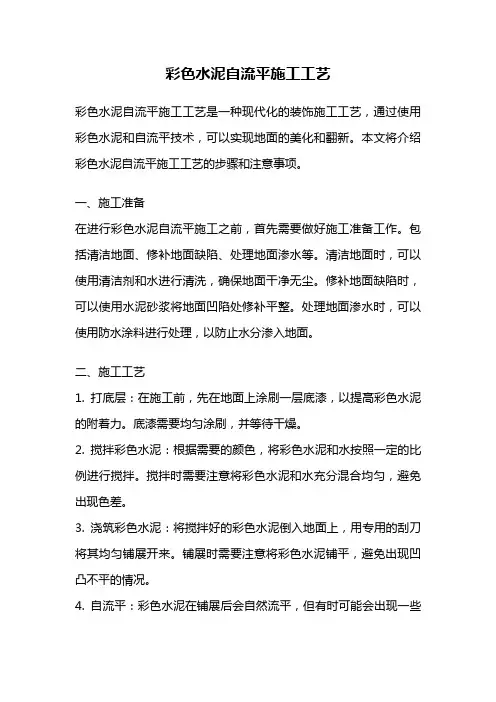 彩色水泥自流平施工工艺

彩色水泥自流平施工工艺是一种现代化的装饰施工工艺，通过使用彩色水泥和自流平技术，可以实现地面的美化和翻新。本文将介绍彩色水泥自流平施工工艺的步骤和注意事项。

一、施工准备
在进行彩色水泥自流平施工之前，首先需要做好施工准备工作。包括清洁地面、修补地面缺陷、处理地面渗水等。清洁地面时，可以使用清洁剂和水进行清洗，确保地面干净无尘。修补地面缺陷时，可以使用水泥砂浆将地面凹陷处修补平整。处理地面渗水时，可以使用防水涂料进行处理，以防止水分渗入地面。

二、施工工艺
1. 打底层：在施工前，先在地面上涂刷一层底漆，以提高彩色水泥的附着力。底漆需要均匀涂刷，并等待干燥。
2. 搅拌彩色水泥：根据需要的颜色，将彩色水泥和水按照一定的比例进行搅拌。搅拌时需要注意将彩色水泥和水充分混合均匀，避免出现色差。
3. 浇筑彩色水泥：将搅拌好的彩色水泥倒入地面上，用专用的刮刀将其均匀铺展开来。铺展时需要注意将彩色水泥铺平，避免出现凹凸不平的情况。
4. 自流平：彩色水泥在铺展后会自然流平，但有时可能会出现一些